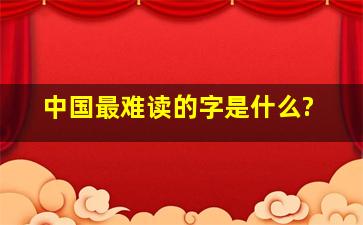 中国最难读的字是什么?